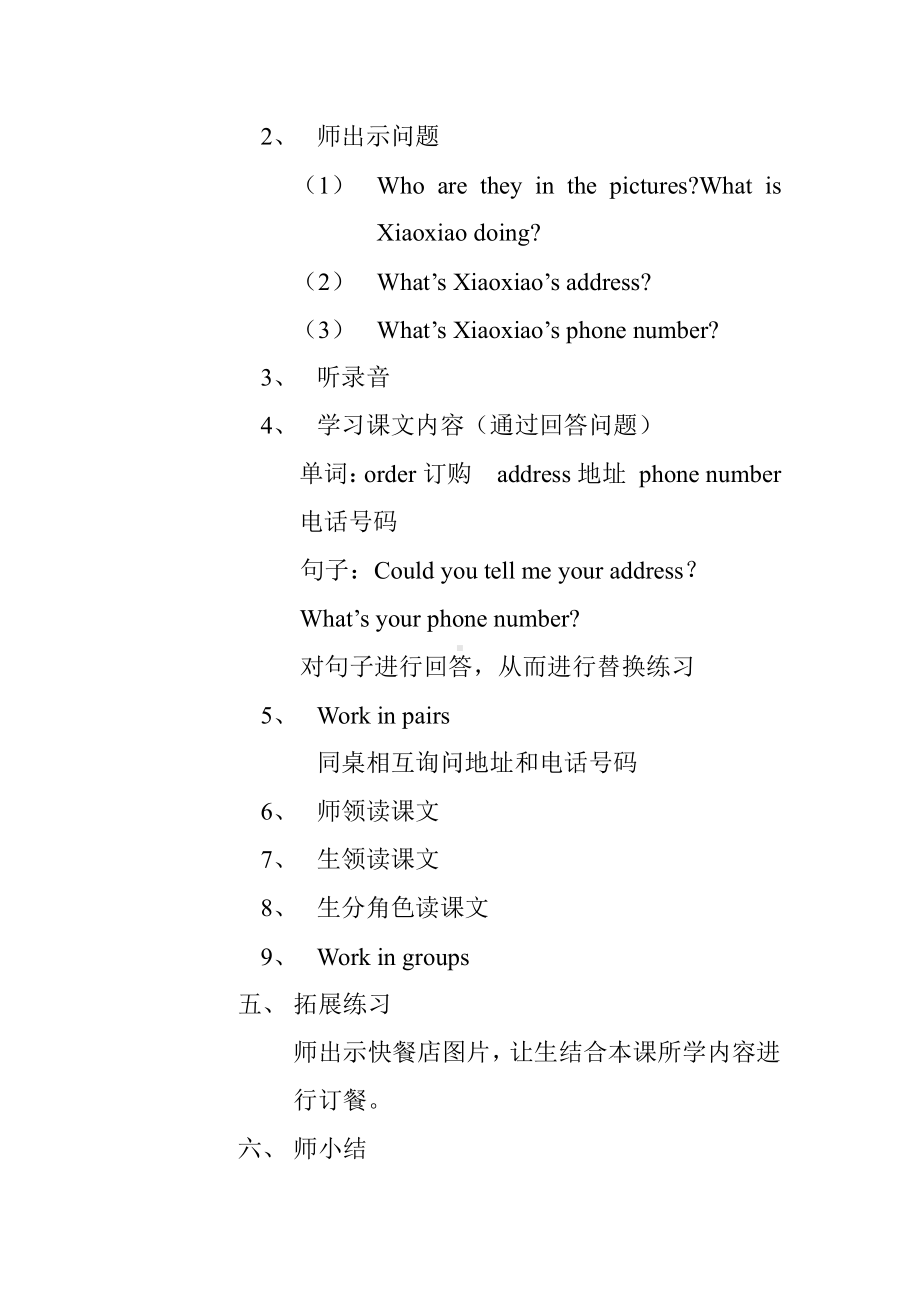 2、 师出示问题

（1） Who are they in the pictures?What is Xiaoxiao doing?

（2） What’s Xiaoxiao’s address?

（3） What’s Xiaoxiao’s phone number?

3、 听录音

4、 学习课文内容（通过回答问题）

单词：order 订购 address 地址 phone number 电话号码

句子：Could you tell me your address？

What’s your phone number?

对句子进行回答，从而进行替换练习

5、 Work in pairs

同桌相互询问地址和电话号码

6、 师领读课文

7、 生领读课文

8、 生分角色读课文

9、 Work in groups

五、 拓展练习

师出示快餐店图片，让生结合本课所学内容进行订餐。

六、 师小结